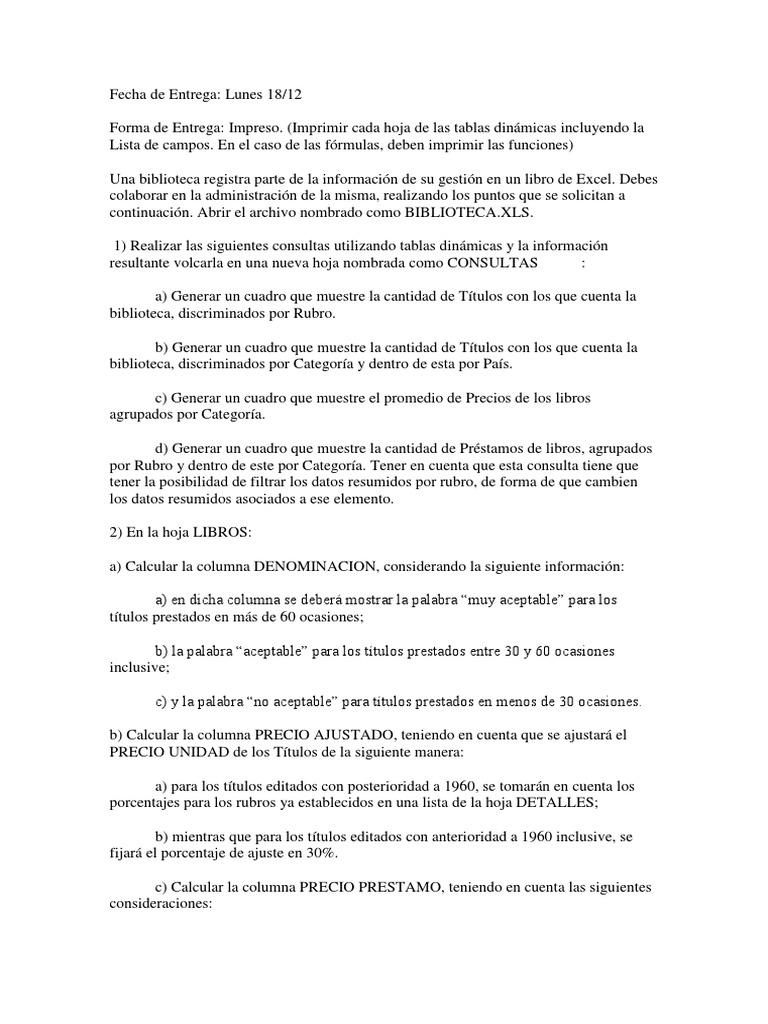 Fecha de Entrega: Lunes 18/12

Forma de Entrega: Impreso. (Imprimir cada hoja de las tablas dinámicas incluyendo la Lista de campos. En el caso de las fórmulas, deben imprimir las funciones)

Una biblioteca registra parte de la información de su gestión en un libro de Excel. Debes colaborar en la administración de la misma, realizando los puntos que se solicitan a continuación. Abrir el archivo nombrado como BIBLIOTECA.XLS.

1) Realizar las siguientes consultas utilizando tablas dinámicas y la información resultante volcarla en una nueva hoja nombrada como CONSULTAS :

a) Generar un cuadro que muestre la cantidad de Títulos con los que cuenta la biblioteca, discriminados por Rubro.

b) Generar un cuadro que muestre la cantidad de Títulos con los que cuenta la biblioteca, discriminados por Categoría y dentro de esta por País.

c) Generar un cuadro que muestre el promedio de Precios de los libros agrupados por Categoría.

d) Generar un cuadro que muestre la cantidad de Préstamos de libros, agrupados por Rubro y dentro de este por Categoría. Tener en cuenta que esta consulta tiene que tener la posibilidad de filtrar los datos resumidos por rubro, de forma de que cambien los datos resumidos asociados a ese elemento.

2) En la hoja LIBROS:

a) Calcular la columna DENOMINACION, considerando la siguiente información:

a) en dicha columna se deberá mostrar la palabra “muy aceptable” para los títulos prestados en más de 60 ocasiones;

b) la palabra “aceptable” para los titulos prestados entre 30 y 60 ocasiones inclusive;

c) y la palabra “no aceptable” para titulos prestados en menos de 30 ocasiones.

b) Calcular la columna PRECIO AJUSTADO, teniendo en cuenta que se ajustará el PRECIO UNIDAD de los Títulos de la siguiente manera:

a) para los títulos editados con posterioridad a 1960, se tomarán en cuenta los porcentajes para los rubros ya establecidos en una lista de la hoja DETALLES;

b) mientras que para los títulos editados con anterioridad a 1960 inclusive, se fijará el porcentaje de ajuste en 30%.

c) Calcular la columna PRECIO PRESTAMO, teniendo en cuenta las siguientes consideraciones: